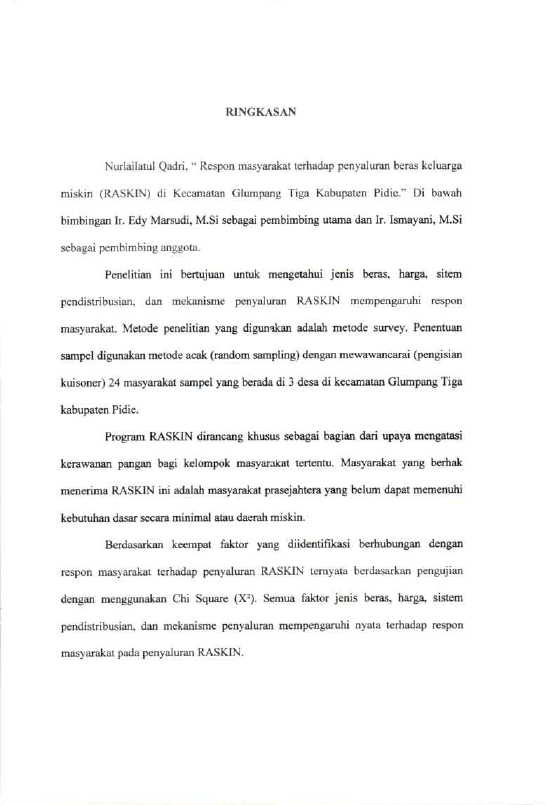 RINGKASAN

Nurlailatul Qadri, " Respon masyarakat terhadap penyaluran beras keluarga miskin (RASKIN) di Kecamatan Glumpang Tiga Kabupaten Pidie." Di bawah bimbingan Ir. Edy Marsudi, M.Si sebagai pembimbing utama dan Ir. Ismayani, M.Si sebagai pembimbing anggota.

Penelitian ini bertujuan untuk mengetahui jenis beras, harga, sitem pendistribusian, dan mekanisme penyaluran RASKIN mempengaruhi respon masyarakat. Metode penelitian yang digunakan adalah metode survey. Penentuan sampel digunakan metode acak (random sampling) dengan mewawancarai (pengisian kuisoner) 24 masyarakat sampel yang berada di 3 desa di kecamatan Glumpang Tiga kabupaten Pidie.

Program RASKIN dirancang khusus sebagai bagian dari upaya mengatasi kerawanan pangan bagi kelompok masyarakat tertentu. Masyarakat yang berhak menerima RASKIN ini adalah masyarakat prasejahtera yang belum dapat memenuhi kebutuhan dasar secara minimal atau daerah miskin.

Berdasarkan keempat faktor yang diidentifikasi berhubungan dengan respon masyarakat terhadap penyaluran RASKIN ternyata berdasarkan pengujian dengan menggunakan Chi Square ($X^2$). Semua faktor jenis beras, harga, sistem pendistribusian, dan mekanisme penyaluran mempengaruhi nyata terhadap respon masyarakat pada penyaluran RASKIN.